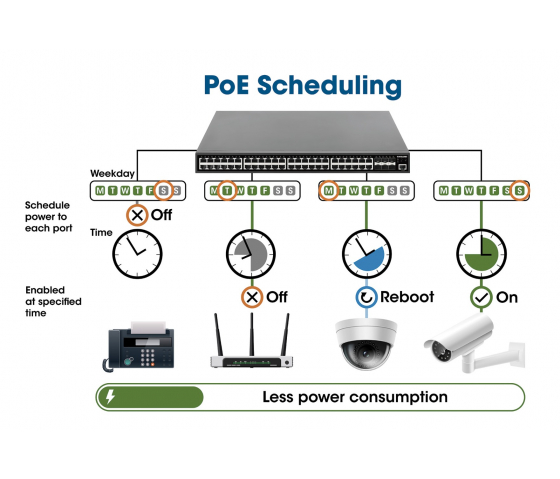 PoE Scheduling

Weekday

M T W T F S S

M T W T F S S

M T W T F S S

M T W T F S S

Schedule power to each port

Off

Time

Enabled at specified time

Off

Reboot

On

Less power consumption